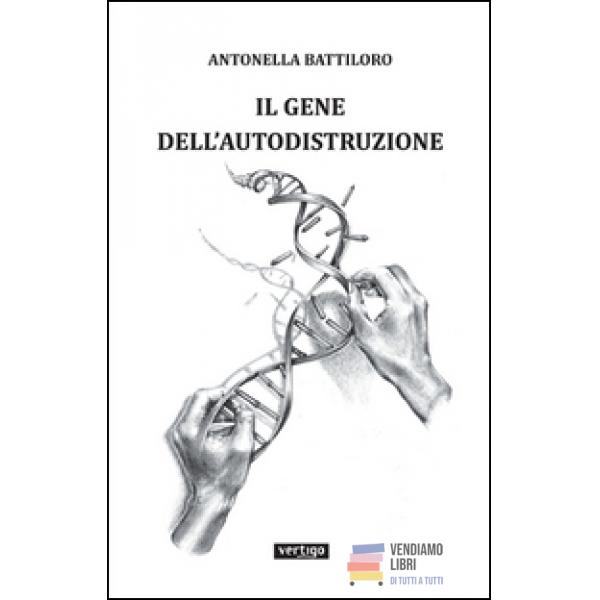 ANTONELLA BATTILORO

IL GENE
DELL'AUTODISTRUZIONE

vertigo

VENDIAMO
LIBRI
DI TUTTI A TUTTI